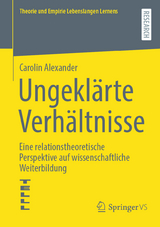 Theorie und Empirie Lebenslangen Lernens

RESEARCH

Carolin Alexander

Ungeklärte Verhältnisse

Eine relationstheoretische Perspektive auf wissenschaftliche Weiterbildung

Springer VS